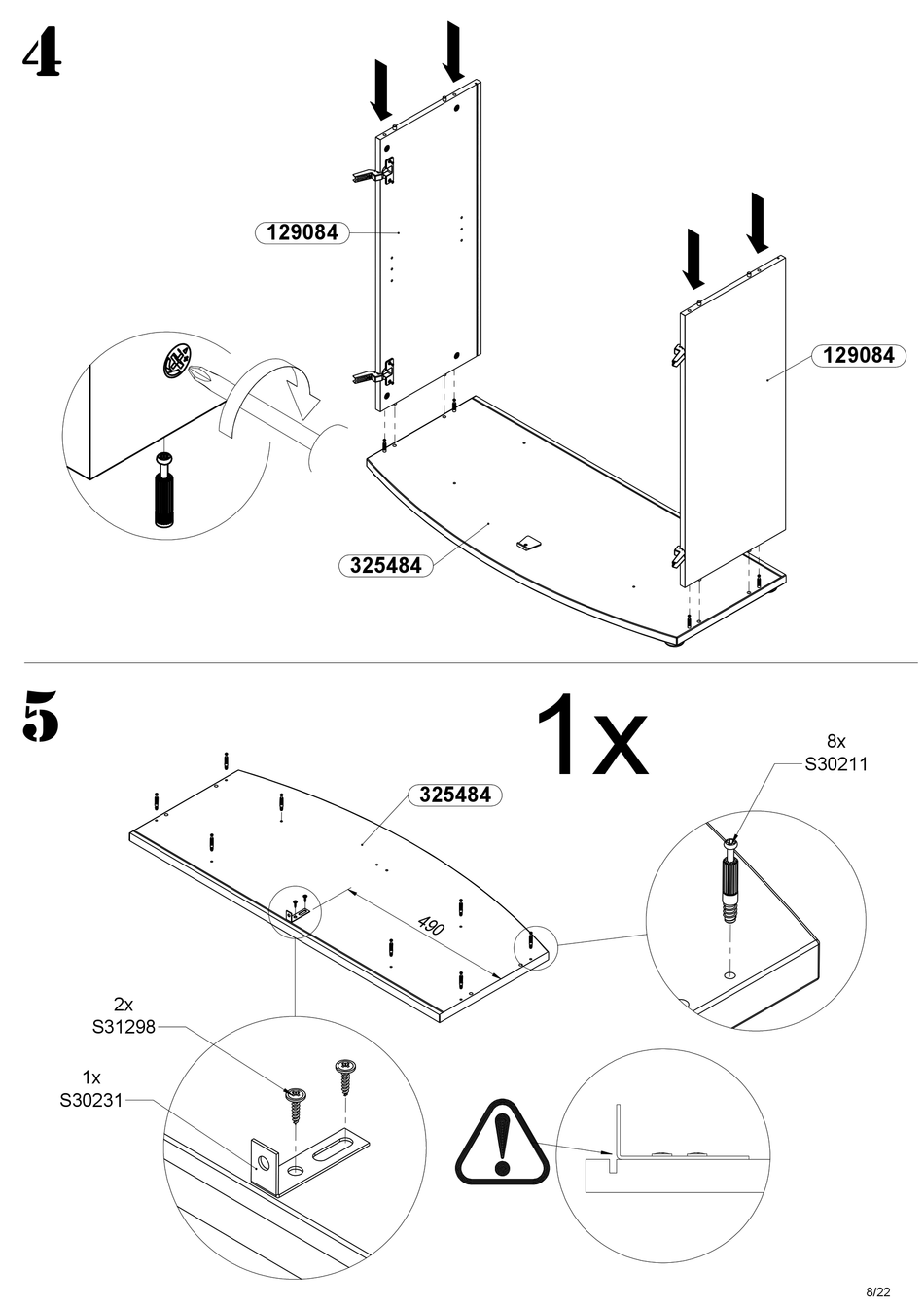 4

129084

129084

325484

5

1x

325484

8x
S30211

490

2x
S31298

1x
S30231

8/22